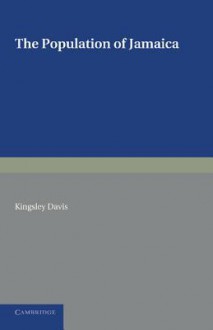 The Population of Jamaica

Kingsley Davis

CAMBRIDGE